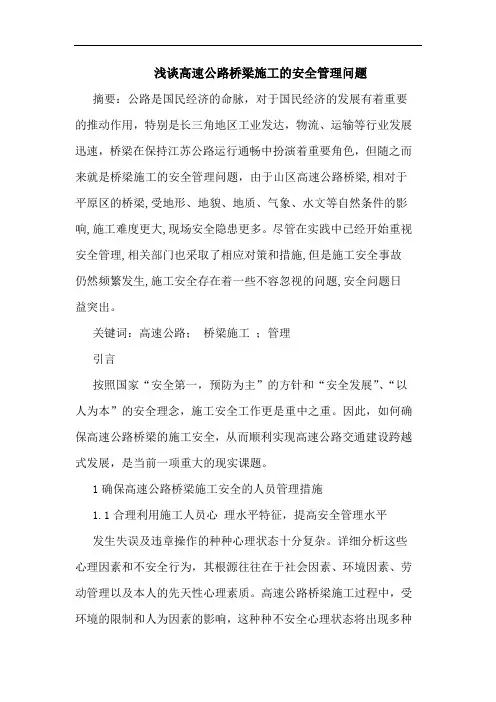 浅谈高速公路桥梁施工的安全管理问题

摘要：公路是国民经济的命脉，对于国民经济的发展有着重要的推动作用，特别是长三角地区工业发达，物流、运输等行业发展迅速，桥梁在保持江苏公路运行通畅中扮演着重要角色，但随之而来就是桥梁施工的安全管理问题，由于山区高速公路桥梁，相对于平原区的桥梁，受地形、地貌、地质、气象、水文等自然条件的影响，施工难度更大，现场安全隐患更多。尽管在实践中已经开始重视安全管理，相关部门也采取了相应对策和措施，但是施工安全事故仍然频繁发生，施工安全存在着一些不容忽视的问题，安全问题日益突出。

关键词：高速公路； 桥梁施工 ；管理

引言

按照国家“安全第一，预防为主”的方针和“安全发展”、“以人为本”的安全理念，施工安全工作更是重中之重。因此，如何确保高速公路桥梁的施工安全，从而顺利实现高速公路交通建设跨越式发展，是当前一项重大的现实课题。

1 确保高速公路桥梁施工安全的人员管理措施

1.1 合理利用施工人员心 理水平特征，提高安全管理水平

发生失误及违章操作的种种心理状态十分复杂。详细分析这些心理因素和不安全行为，其根源往往在于社会因素、环境因素、劳动管理以及本人的先天性心理素质。高速公路桥梁施工过程中，受环境的限制和人为因素的影响，这种种不安全心理状态将出现多种